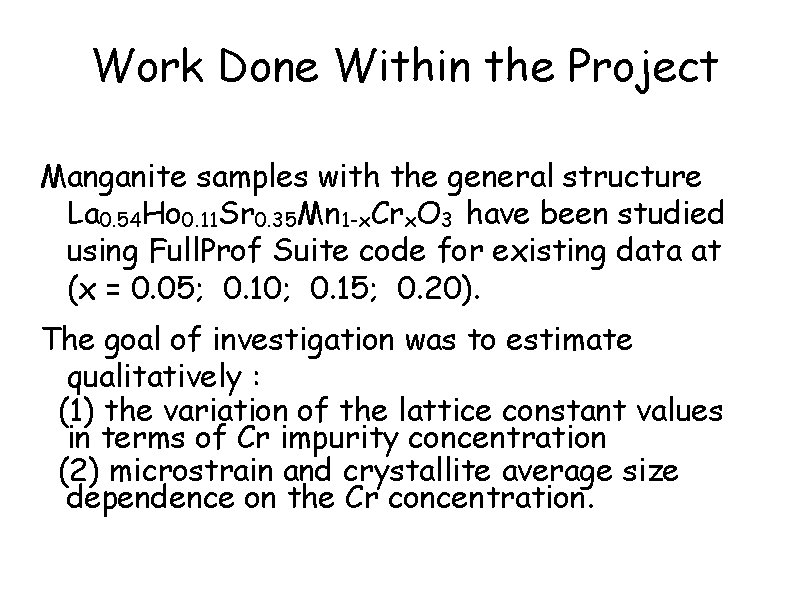 Work Done Within the Project

Manganite samples with the general structure $La_{0.54}Ho_{0.11}Sr_{0.35}Mn_{1-x}Cr_xO_3$ have been studied using FullProf Suite code for existing data at (x = 0.05; 0.10; 0.15; 0.20).

The goal of investigation was to estimate qualitatively :

(1) the variation of the lattice constant values in terms of Cr impurity concentration

(2) microstrain and crystallite average size dependence on the Cr concentration.